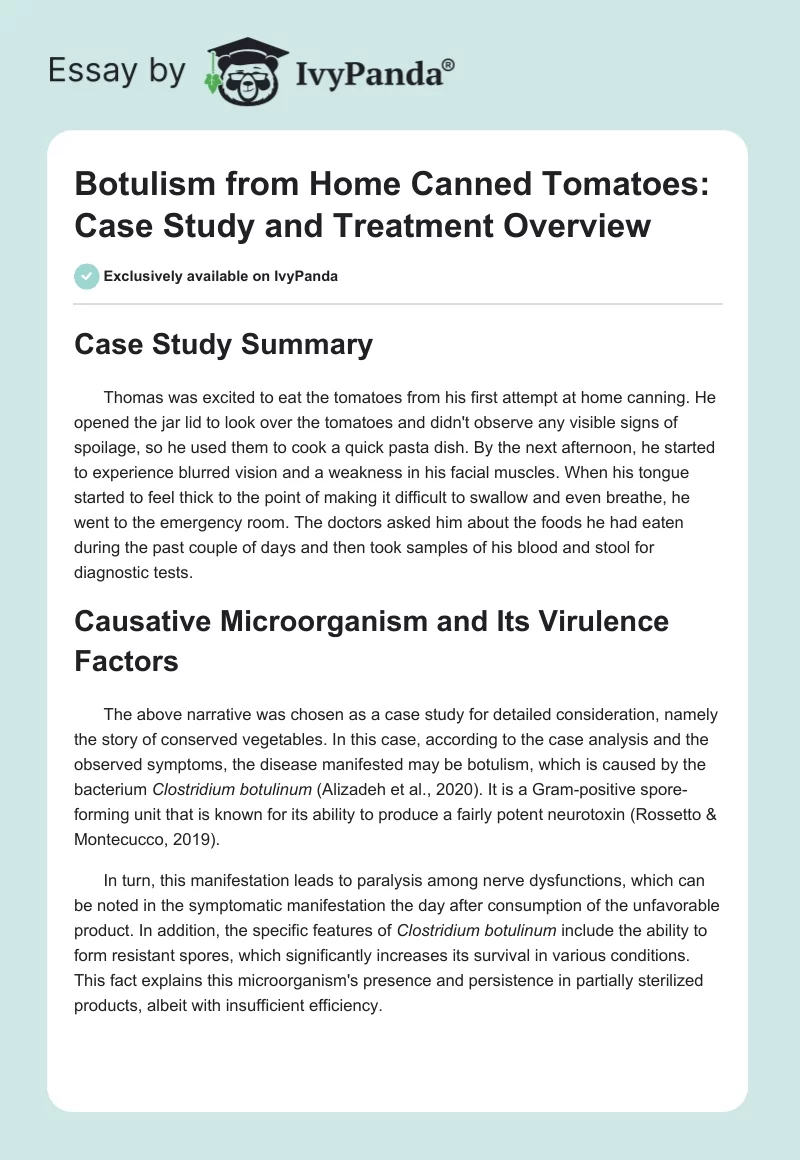 Essay by IvyPanda®

Botulism from Home Canned Tomatoes: Case Study and Treatment Overview

Exclusively available on IvyPanda

Case Study Summary

Thomas was excited to eat the tomatoes from his first attempt at home canning. He opened the jar lid to look over the tomatoes and didn't observe any visible signs of spoilage, so he used them to cook a quick pasta dish. By the next afternoon, he started to experience blurred vision and a weakness in his facial muscles. When his tongue started to feel thick to the point of making it difficult to swallow and even breathe, he went to the emergency room. The doctors asked him about the foods he had eaten during the past couple of days and then took samples of his blood and stool for diagnostic tests.

Causative Microorganism and Its Virulence Factors

The above narrative was chosen as a case study for detailed consideration, namely the story of conserved vegetables. In this case, according to the case analysis and the observed symptoms, the disease manifested may be botulism, which is caused by the bacterium Clostridium botulinum (Alizadeh et al., 2020). It is a Gram-positive spore-forming unit that is known for its ability to produce a fairly potent neurotoxin (Rossetto & Montecucco, 2019).

In turn, this manifestation leads to paralysis among nerve dysfunctions, which can be noted in the symptomatic manifestation the day after consumption of the unfavorable product. In addition, the specific features of Clostridium botulinum include the ability to form resistant spores, which significantly increases its survival in various conditions. This fact explains this microorganism's presence and persistence in partially sterilized products, albeit with insufficient efficiency.